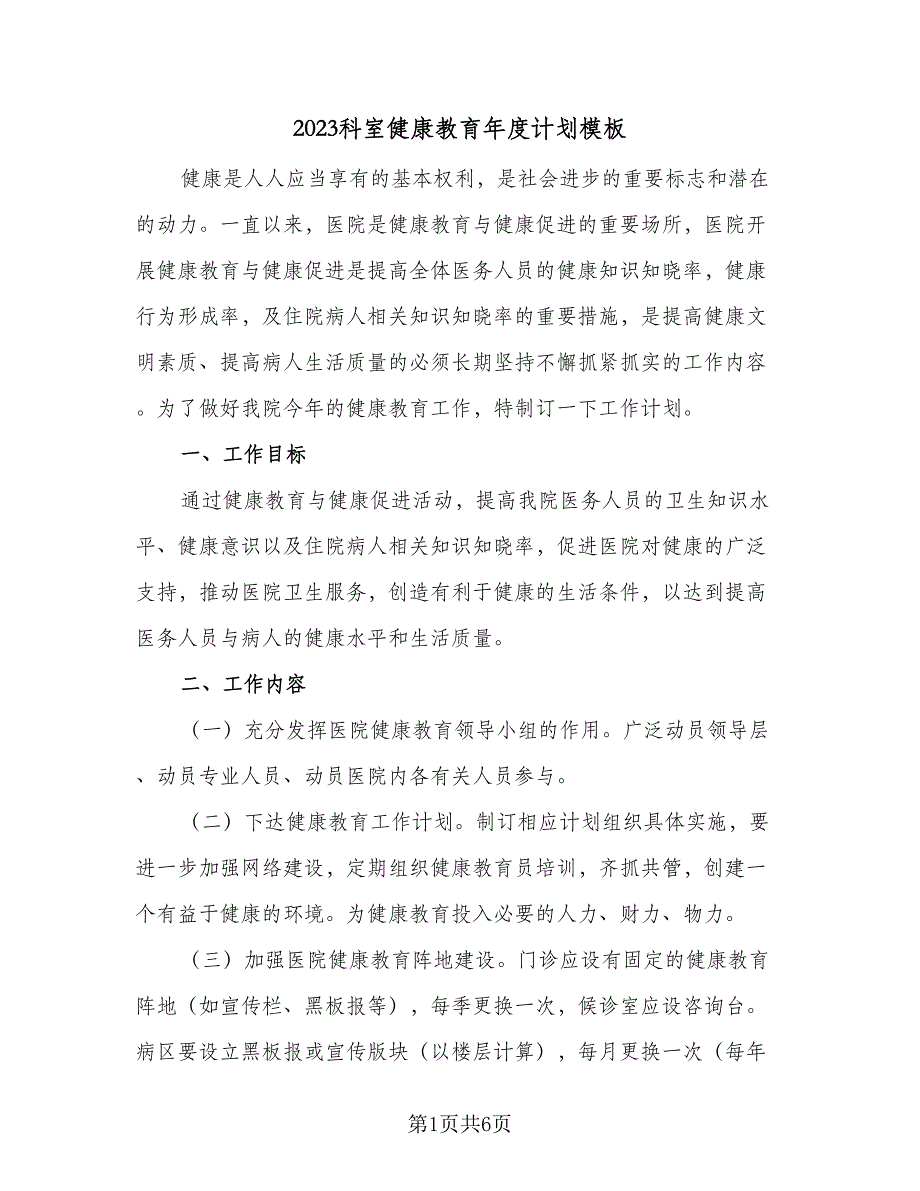 2023科室健康教育年度计划模板

健康是人人应当享有的基本权利，是社会进步的重要标志和潜在的动力。一直以来，医院是健康教育与健康促进的重要场所，医院开展健康教育与健康促进是提高全体医务人员的健康知识知晓率，健康行为形成率，及住院病人相关知识知晓率的重要措施，是提高健康文明素质、提高病人生活质量的必须长期坚持不懈抓紧抓实的工作内容。为了做好我院今年的健康教育工作，特制订一下工作计划。

一、工作目标

通过健康教育与健康促进活动，提高我院医务人员的卫生知识水平、健康意识以及住院病人相关知识知晓率，促进医院对健康的广泛支持，推动医院卫生服务，创造有利于健康的生活条件，以达到提高医务人员与病人的健康水平和生活质量。

二、工作内容

（一）充分发挥医院健康教育领导小组的作用。广泛动员领导层、动员专业人员、动员医院内各有关人员参与。

（二）下达健康教育工作计划。制订相应计划组织具体实施，要进一步加强网络建设，定期组织健康教育员培训，齐抓共管，创建一个有益于健康的环境。为健康教育投入必要的人力、财力、物力。

（三）加强医院健康教育阵地建设。门诊应设有固定的健康教育阵地（如宣传栏、黑板报等），每季更换一次，候诊室应设咨询台。病区要设立黑板报或宣传版块（以楼层计算），每月更换一次（每年

第1页共6页